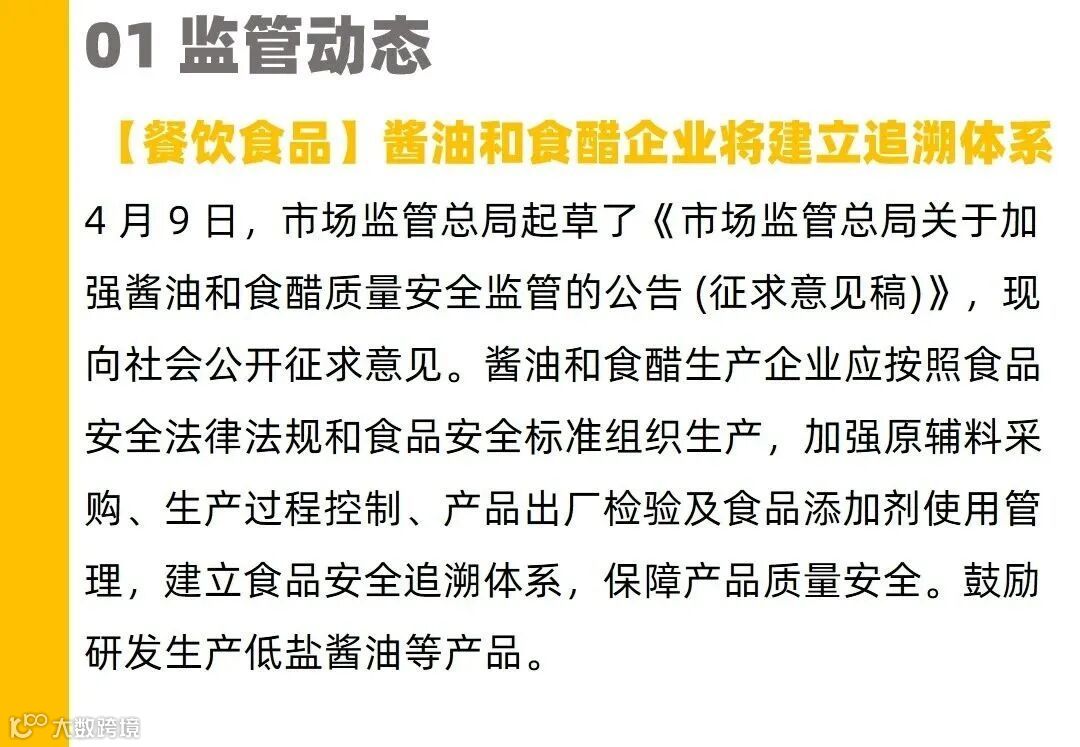 01 监管动态

【餐饮食品】酱油和食醋企业将建立追溯体系

4月9日，市场监管总局起草了《市场监管总局关于加强酱油和食醋质量安全监管的公告(征求意见稿)》，现向社会公开征求意见。酱油和食醋生产企业应按照食品安全法律法规和食品安全标准组织生产，加强原辅料采购、生产过程控制、产品出厂检验及食品添加剂使用管理，建立食品安全追溯体系，保障产品质量安全。鼓励研发生产低盐酱油等产品。

大数跨境